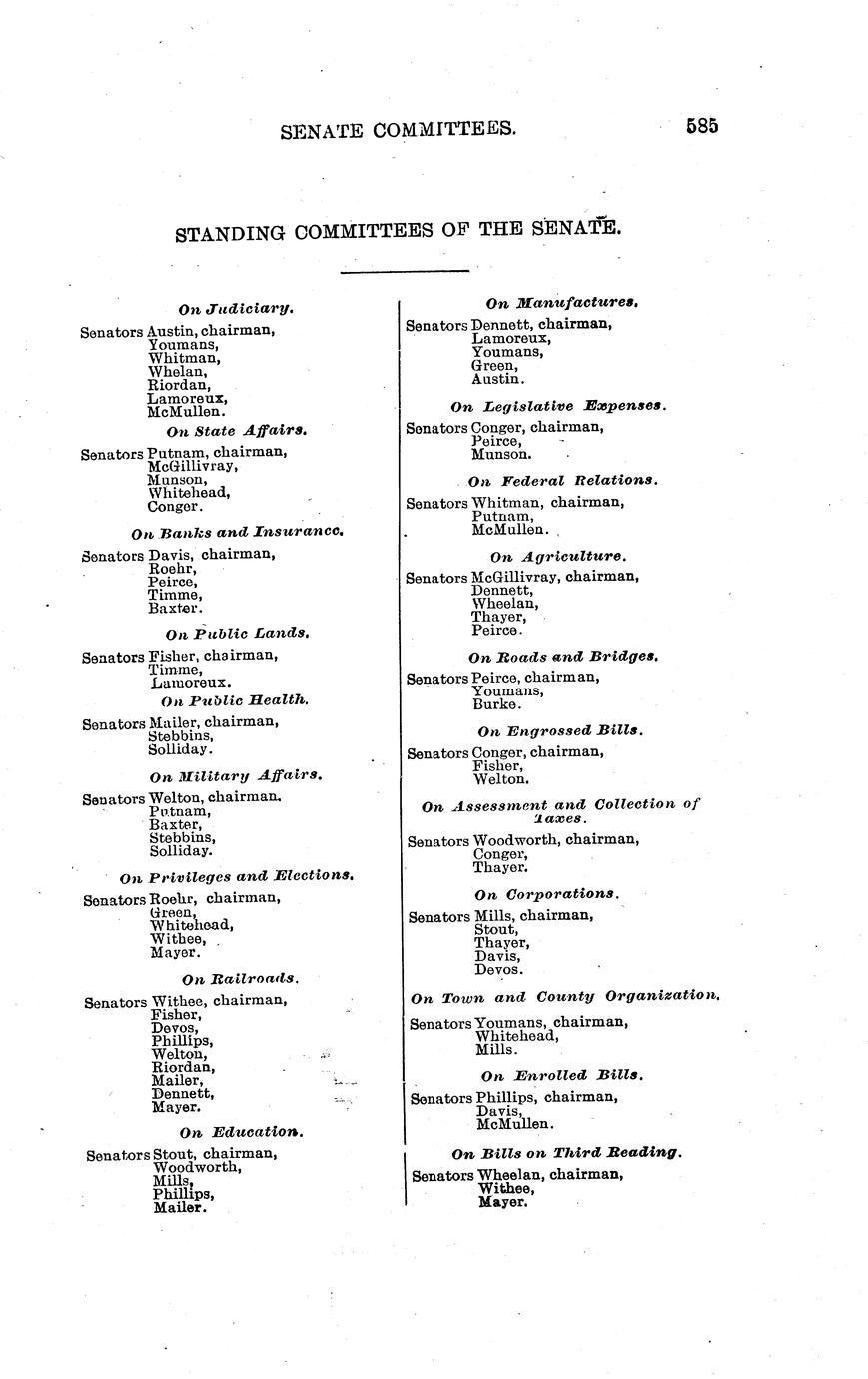 SENATE COMMITTEES. 585

STANDING COMMITTEES OF THE SENATE.

On Judiciary.

Senators Austin, chairman,
Youmans,
Whitman,
Whelan,
Riordan,
Lamoreux,
McMullen.

On State Affairs.

Senators Putnam, chairman,
McGillivray,
Munson,
Whitehead,
Conger.

On Banks and Insurance.

Senators Davis, chairman,
Roehr,
Peirce,
Timme,
Baxter.

On Public Lands.

Senators Fisher, chairman,
Timme,
Lamoreux.

On Public Health.

Senators Mailer, chairman,
Stebbins,
Solliday.

On Military Affairs.

Senators Welton, chairman.
Putnam,
Baxter,
Stebbins,
Solliday.

On Privileges and Elections.

Senators Roehr, chairman,
Green,
Whitehead,
Withee,
Mayer.

On Railroads.

Senators Withee, chairman,
Fisher,
Devos,
Phillips,
Welton,
Riordan,
Mailer,
Dennett,
Mayer.

On Education.

Senators Stout, chairman,
Woodworth,
Mills,
Phillips,
Mailer.

On Manufactures.

Senators Dennett, chairman,
Lamoreux,
Youmans,
Green,
Austin.

On Legislative Expenses.

Senators Conger, chairman,
Peirce,
Munson.

On Federal Relations.

Senators Whitman, chairman,
Putnam,
McMullen.

On Agriculture.

Senators McGillivray, chairman,
Dennett,
Wheelan,
Thayer,
Peirce.

On Roads and Bridges.

Senators Peirce, chairman,
Youmans,
Burke.

On Engrossed Bills.

Senators Conger, chairman,
Fisher,
Welton.

On Assessment and Collection of Taxes.

Senators Woodworth, chairman,
Conger,
Thayer.

On Corporations.

Senators Mills, chairman,
Stout,
Thayer,
Davis,
Devos.

On Town and County Organization.

Senators Youmans, chairman,
Whitehead,
Mills.

On Enrolled Bills.

Senators Phillips, chairman,
Davis,
McMullen.

On Bills on Third Reading.

Senators Wheelan, chairman,
Withee,
Mayer.